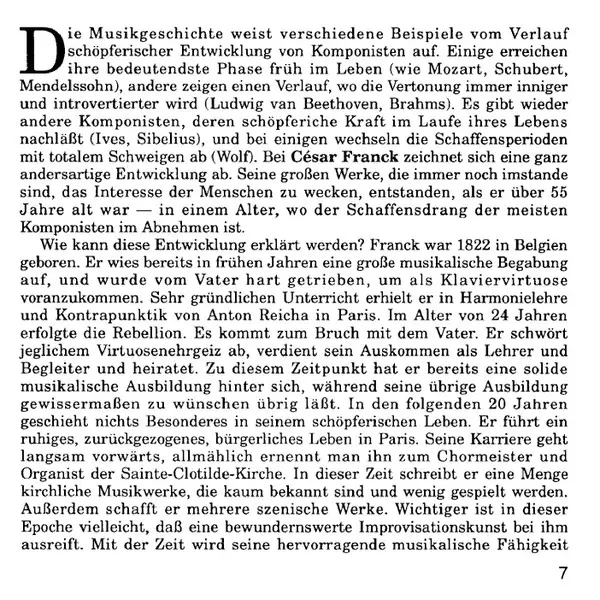 Die Musikgeschichte weist verschiedene Beispiele vom Verlauf schöpferischer Entwicklung von Komponisten auf. Einige erreichen ihre bedeutendste Phase früh im Leben (wie Mozart, Schubert, Mendelssohn), andere zeigen einen Verlauf, wo die Vertonung immer inniger und introvertierter wird (Ludwig van Beethoven, Brahms). Es gibt wieder andere Komponisten, deren schöpferiche Kraft im Laufe ihres Lebens nachläßt (Ives, Sibelius), und bei einigen wechseln die Schaffensperioden mit totalem Schweigen ab (Wolf). Bei César Franck zeichnet sich eine ganz andersartige Entwicklung ab. Seine großen Werke, die immer noch imstande sind, das Interesse der Menschen zu wecken, entstanden, als er über 55 Jahre alt war — in einem Alter, wo der Schaffensdrang der meisten Komponisten im Abnehmen ist.

Wie kann diese Entwicklung erklärt werden? Franck war 1822 in Belgien geboren. Er wies bereits in frühen Jahren eine große musikalische Begabung auf, und wurde vom Vater hart getrieben, um als Klaviervirtuose voranzukommen. Sehr gründlichen Unterricht erhielt er in Harmonielehre und Kontrapunktik von Anton Reicha in Paris. Im Alter von 24 Jahren erfolgte die Rebellion. Es kommt zum Bruch mit dem Vater. Er schwört jeglichem Virtuosenehrgeiz ab, verdient sein Auskommen als Lehrer und Begleiter und heiratet. Zu diesem Zeitpunkt hat er bereits eine solide musikalische Ausbildung hinter sich, während seine übrige Ausbildung gewissermaßen zu wünschen übrig läßt. In den folgenden 20 Jahren geschieht nichts Besonderes in seinem schöpferischen Leben. Er führt ein ruhiges, zurückgezogenes, bürgerliches Leben in Paris. Seine Karriere geht langsam vorwärts, allmählich ernennt man ihn zum Chormeister und Organist der Sainte-Clotilde-Kirche. In dieser Zeit schreibt er eine Menge kirchliche Musikwerke, die kaum bekannt sind und wenig gespielt werden. Außerdem schafft er mehrere szenische Werke. Wichtiger ist in dieser Epoche vielleicht, daß eine bewundernswerte Improvisationskunst bei ihm ausreift. Mit der Zeit wird seine hervorragende musikalische Fähigkeit

7